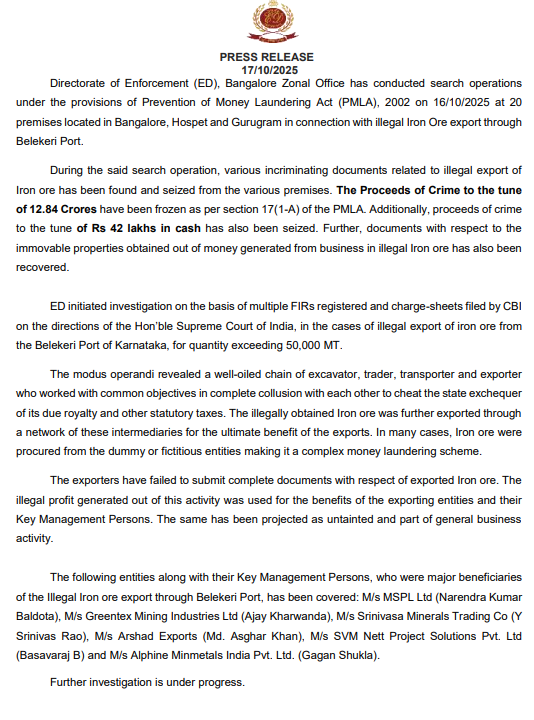 PRESS RELEASE
17/10/2025

Directorate of Enforcement (ED), Bangalore Zonal Office has conducted search operations under the provisions of Prevention of Money Laundering Act (PMLA), 2002 on 16/10/2025 at 20 premises located in Bangalore, Hospet and Gurugram in connection with illegal Iron Ore export through Belekeri Port.

During the said search operation, various incriminating documents related to illegal export of Iron ore has been found and seized from the various premises. The Proceeds of Crime to the tune of 12.84 Crores have been frozen as per section 17(1-A) of the PMLA. Additionally, proceeds of crime to the tune of Rs 42 lakhs in cash has also been seized. Further, documents with respect to the immovable properties obtained out of money generated from business in illegal Iron ore has also been recovered.

ED initiated investigation on the basis of multiple FIRs registered and charge-sheets filed by CBI on the directions of the Hon'ble Supreme Court of India, in the cases of illegal export of iron ore from the Belekeri Port of Karnataka, for quantity exceeding 50,000 MT.

The modus operandi revealed a well-oiled chain of excavator, trader, transporter and exporter who worked with common objectives in complete collusion with each other to cheat the state exchequer of its due royalty and other statutory taxes. The illegally obtained Iron ore was further exported through a network of these intermediaries for the ultimate benefit of the exports. In many cases, Iron ore were procured from the dummy or fictitious entities making it a complex money laundering scheme.

The exporters have failed to submit complete documents with respect of exported Iron ore. The illegal profit generated out of this activity was used for the benefits of the exporting entities and their Key Management Persons. The same has been projected as untainted and part of general business activity.

The following entities along with their Key Management Persons, who were major beneficiaries of the Illegal Iron ore export through Belekeri Port, has been covered: M/s MSPL Ltd (Narendra Kumar Baldota), M/s Greentex Mining Industries Ltd (Ajay Kharwanda), M/s Srinivasa Minerals Trading Co (Y Srinivas Rao), M/s Arshad Exports (Md. Asghar Khan), M/s SVM Nett Project Solutions Pvt. Ltd (Basavaraj B) and M/s Alphine Minmetals India Pvt. Ltd. (Gagan Shukla).

Further investigation is under progress.